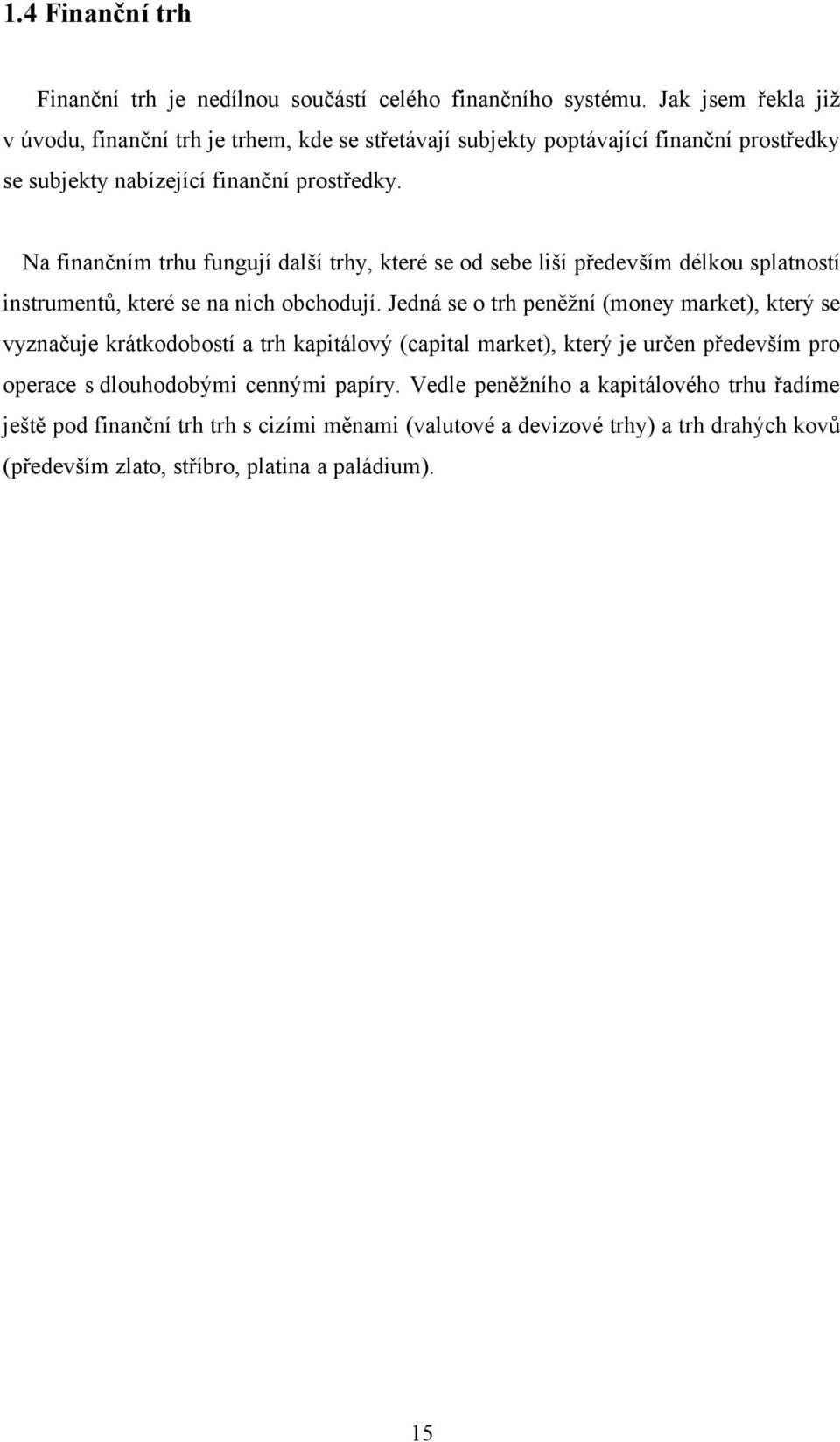 1.4 Finanční trh

Finanční trh je nedílnou součástí celého finančního systému. Jak jsem řekla již v úvodu, finanční trh je trhem, kde se střetávají subjekty poptávající finanční prostředky se subjekty nabízející finanční prostředky.

Na finančním trhu fungují další trhy, které se od sebe liší především délkou splatností instrumentů, které se na nich obchodují. Jedná se o trh peněžní (money market), který se vyznačuje krátkodobostí a trh kapitálový (capital market), který je určen především pro operace s dlouhodobými cennými papíry. Vedle peněžního a kapitálového trhu řadíme ještě pod finanční trh trh s cizími měnami (valutové a devizové trhy) a trh drahých kovů (především zlato, stříbro, platina a paládium).

15